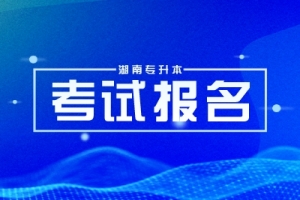 湖南专升本

考试报名